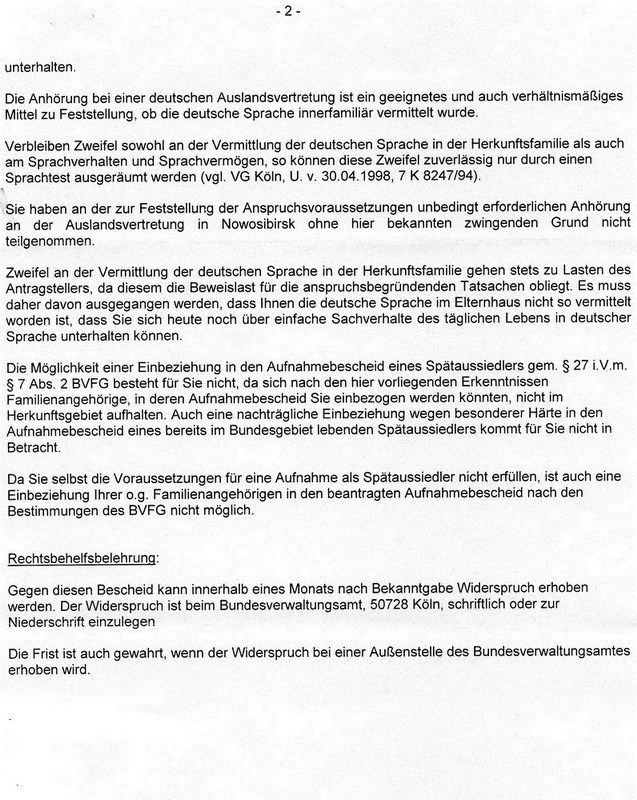 - 2 -

unterhalten.

Die Anhörung bei einer deutschen Auslandsvertretung ist ein geeignetes und auch verhältnismäßiges Mittel zu Feststellung, ob die deutsche Sprache innerfamiliär vermittelt wurde.

Verbleiben Zweifel sowohl an der Vermittlung der deutschen Sprache in der Herkunftsfamilie als auch am Sprachverhalten und Sprachvermögen, so können diese Zweifel zuverlässig nur durch einen Sprachtest ausgeräumt werden (vgl. VG Köln, U. v. 30.04.1998, 7 K 8247/94).

Sie haben an der zur Feststellung der Anspruchsvoraussetzungen unbedingt erforderlichen Anhörung an der Auslandsvertretung in Nowosibirsk ohne hier bekannten zwingenden Grund nicht teilgenommen.

Zweifel an der Vermittlung der deutschen Sprache in der Herkunftsfamilie gehen stets zu Lasten des Antragstellers, da diesem die Beweislast für die anspruchsbegründenden Tatsachen obliegt. Es muss daher davon ausgegangen werden, dass Ihnen die deutsche Sprache im Elternhaus nicht so vermittelt worden ist, dass Sie sich heute noch über einfache Sachverhalte des täglichen Lebens in deutscher Sprache unterhalten können.

Die Möglichkeit einer Einbeziehung in den Aufnahmebescheid eines Spätaussiedlers gem. § 27 i.V.m. § 7 Abs. 2 BVFG besteht für Sie nicht, da sich nach den hier vorliegenden Erkenntnissen Familienangehörige, in deren Aufnahmebescheid Sie einbezogen werden könnten, nicht im Herkunftsgebiet aufhalten. Auch eine nachträgliche Einbeziehung wegen besonderer Härte in den Aufnahmebescheid eines bereits im Bundesgebiet lebenden Spätaussiedlers kommt für Sie nicht in Betracht.

Da Sie selbst die Voraussetzungen für eine Aufnahme als Spätaussiedler nicht erfüllen, ist auch eine Einbeziehung Ihrer o.g. Familienangehörigen in den beantragten Aufnahmebescheid nach den Bestimmungen des BVFG nicht möglich.

Rechtsbehelfsbelehrung:

Gegen diesen Bescheid kann innerhalb eines Monats nach Bekanntgabe Widerspruch erhoben werden. Der Widerspruch ist beim Bundesverwaltungsamt, 50728 Köln, schriftlich oder zur Niederschrift einzulegen

Die Frist ist auch gewahrt, wenn der Widerspruch bei einer Außenstelle des Bundesverwaltungsamtes erhoben wird.